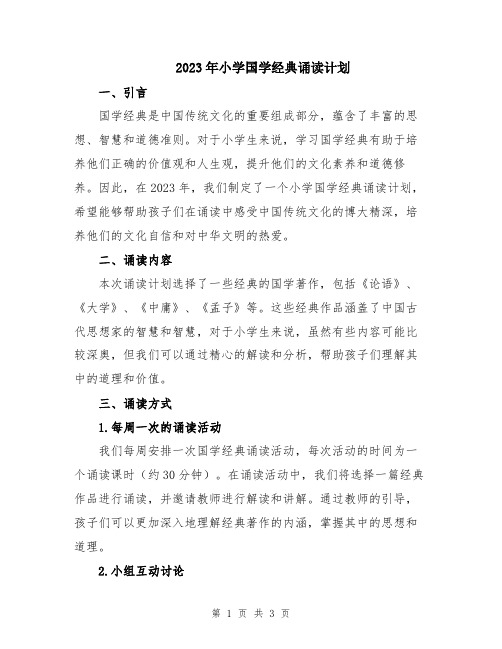 2023年小学国学经典诵读计划

一、引言

国学经典是中国传统文化的重要组成部分，蕴含了丰富的思想、智慧和道德准则。对于小学生来说，学习国学经典有助于培养他们正确的价值观和人生观，提升他们的文化素养和道德修养。因此，在2023年，我们制定了一个小学国学经典诵读计划，希望能够帮助孩子们在诵读中感受中国传统文化的博大精深，培养他们的文化自信和对中华文明的热爱。

二、诵读内容

本次诵读计划选择了一些经典的国学著作，包括《论语》、《大学》、《中庸》、《孟子》等。这些经典作品涵盖了中国古代思想家的智慧和智慧，对于小学生来说，虽然有些内容可能比较深奥，但我们可以通过精心的解读和分析，帮助孩子们理解其中的道理和价值。

三、诵读方式

1.每周一次的诵读活动

我们每周安排一次国学经典诵读活动，每次活动的时间为一个诵读课时（约30分钟）。在诵读活动中，我们将选择一篇经典作品进行诵读，并邀请教师进行解读和讲解。通过教师的引导，孩子们可以更加深入地理解经典著作的内涵，掌握其中的思想和道理。

2.小组互动讨论

第 1 页 共 3 页